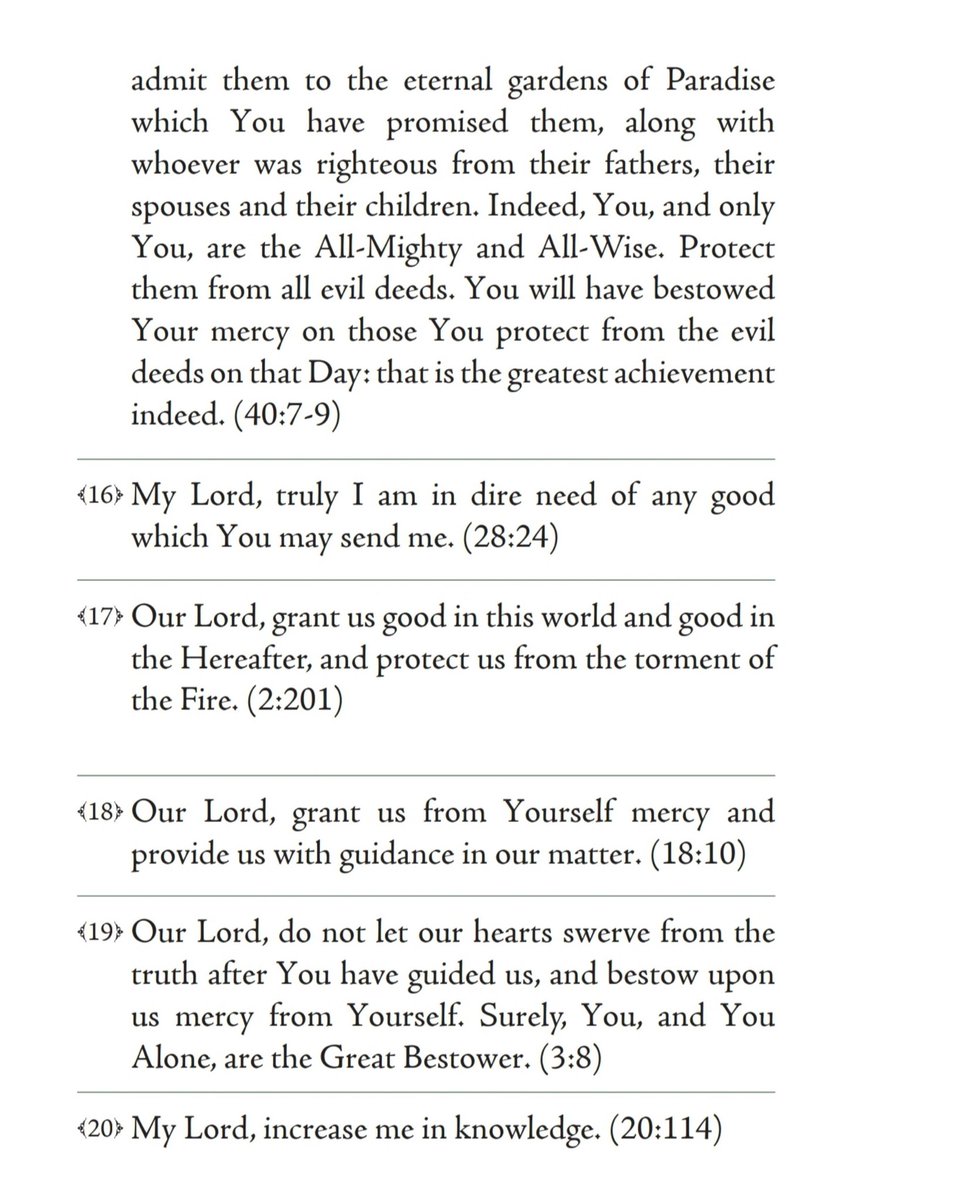 admit them to the eternal gardens of Paradise which You have promised them, along with whoever was righteous from their fathers, their spouses and their children. Indeed, You, and only You, are the All-Mighty and All-Wise. Protect them from all evil deeds. You will have bestowed Your mercy on those You protect from the evil deeds on that Day: that is the greatest achievement indeed. (40:7-9)

﴾16﴿ My Lord, truly I am in dire need of any good which You may send me. (28:24)

﴾17﴿ Our Lord, grant us good in this world and good in the Hereafter, and protect us from the torment of the Fire. (2:201)

﴾18﴿ Our Lord, grant us from Yourself mercy and provide us with guidance in our matter. (18:10)

﴾19﴿ Our Lord, do not let our hearts swerve from the truth after You have guided us, and bestow upon us mercy from Yourself. Surely, You, and You Alone, are the Great Bestower. (3:8)

﴾20﴿ My Lord, increase me in knowledge. (20:114)